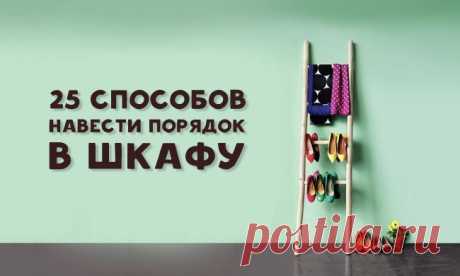 25 СПОСОБОВ
НАВЕСТИ ПОРЯДОК
В ШКАФУ

postila.ru